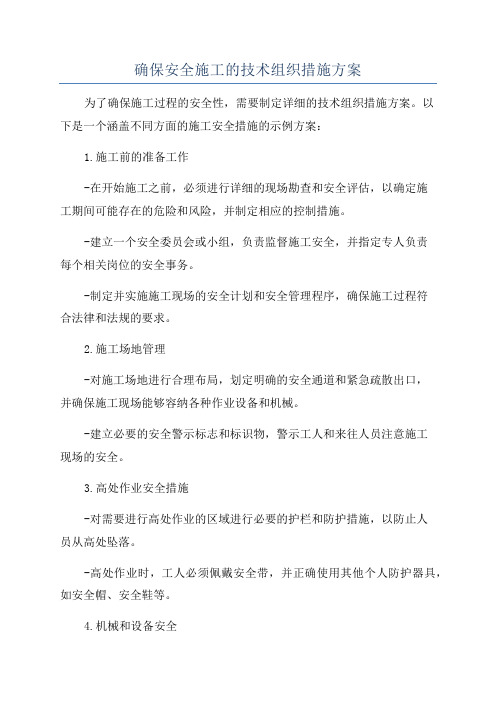 确保安全施工的技术组织措施方案

为了确保施工过程的安全性，需要制定详细的技术组织措施方案。以下是一个涵盖不同方面的施工安全措施的示例方案：

1.施工前的准备工作

-在开始施工之前，必须进行详细的现场勘查和安全评估，以确定施工期间可能存在的危险和风险，并制定相应的控制措施。

-建立一个安全委员会或小组，负责监督施工安全，并指定专人负责每个相关岗位的安全事务。

-制定并实施施工现场的安全计划和安全管理程序，确保施工过程符合法律和法规的要求。

2.施工场地管理

-对施工场地进行合理布局，划定明确的安全通道和紧急疏散出口，并确保施工现场能够容纳各种作业设备和机械。

-建立必要的安全警示标志和标识物，警示工人和来往人员注意施工现场的安全。

3.高处作业安全措施

-对需要进行高处作业的区域进行必要的护栏和防护措施，以防止人员从高处坠落。

-高处作业时，工人必须佩戴安全带，并正确使用其他个人防护器具，如安全帽、安全鞋等。

4.机械和设备安全